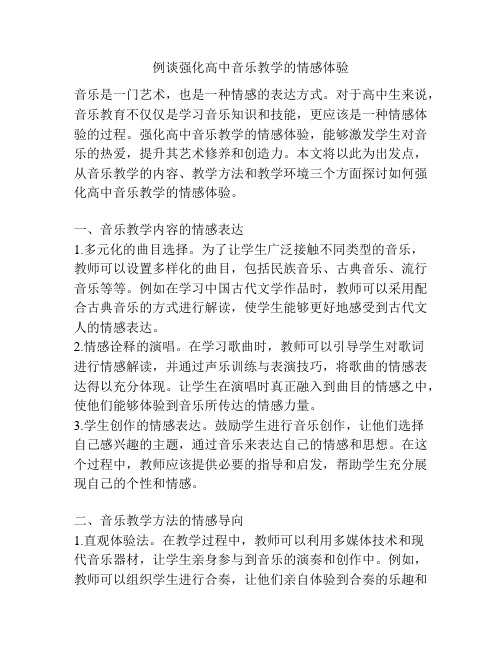 例谈强化高中音乐教学的情感体验

音乐是一门艺术，也是一种情感的表达方式。对于高中生来说，音乐教育不仅仅是学习音乐知识和技能，更应该是一种情感体验的过程。强化高中音乐教学的情感体验，能够激发学生对音乐的热爱，提升其艺术修养和创造力。本文将以此为出发点，从音乐教学的内容、教学方法和教学环境三个方面探讨如何强化高中音乐教学的情感体验。

一、音乐教学内容的情感表达
1.多元化的曲目选择。为了让学生广泛接触不同类型的音乐，教师可以设置多样化的曲目，包括民族音乐、古典音乐、流行音乐等等。例如在学习中国古代文学作品时，教师可以采用配合古典音乐的方式进行解读，使学生能够更好地感受到古代文人的情感表达。
2.情感诠释的演唱。在学习歌曲时，教师可以引导学生对歌词进行情感解读，并通过声乐训练与表演技巧，将歌曲的情感表达得以充分体现。让学生在演唱时真正融入到曲目的情感之中，使他们能够体验到音乐所传达的情感力量。
3.学生创作的情感表达。鼓励学生进行音乐创作，让他们选择自己感兴趣的主题，通过音乐来表达自己的情感和思想。在这个过程中，教师应该提供必要的指导和启发，帮助学生充分展现自己的个性和情感。

二、音乐教学方法的情感导向
1.直观体验法。在教学过程中，教师可以利用多媒体技术和现代音乐器材，让学生亲身参与到音乐的演奏和创作中。例如，教师可以组织学生进行合奏，让他们亲自体验到合奏的乐趣和